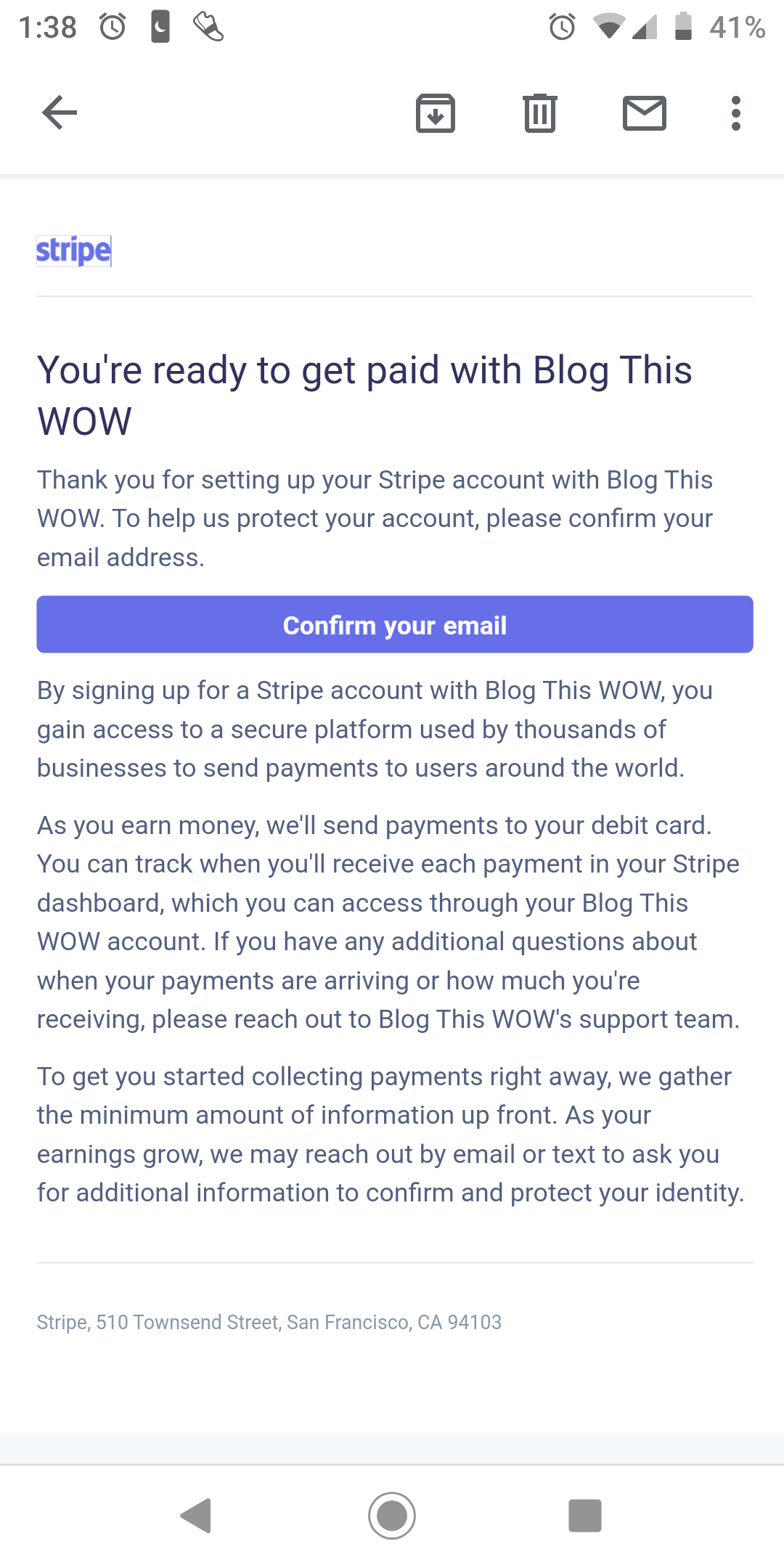 1:38 41%

stripe

You're ready to get paid with Blog This WOW

Thank you for setting up your Stripe account with Blog This WOW. To help us protect your account, please confirm your email address.

Confirm your email

By signing up for a Stripe account with Blog This WOW, you gain access to a secure platform used by thousands of businesses to send payments to users around the world.

As you earn money, we'll send payments to your debit card. You can track when you'll receive each payment in your Stripe dashboard, which you can access through your Blog This WOW account. If you have any additional questions about when your payments are arriving or how much you're receiving, please reach out to Blog This WOW's support team.

To get you started collecting payments right away, we gather the minimum amount of information up front. As your earnings grow, we may reach out by email or text to ask you for additional information to confirm and protect your identity.

Stripe, 510 Townsend Street, San Francisco, CA 94103